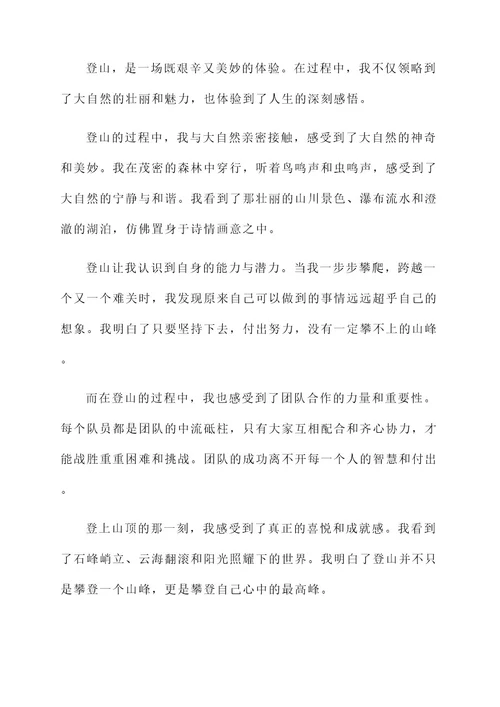 登山，是一场既艰辛又美妙的体验。在过程中，我不仅领略到了大自然的壮丽和魅力，也体验到了人生的深刻感悟。

登山的过程中，我与大自然亲密接触，感受到了大自然的神奇和美妙。我在茂密的森林中穿行，听着鸟鸣声和虫鸣声，感受到了大自然的宁静与和谐。我看到了那壮丽的山川景色、瀑布流水和澄澈的湖泊，仿佛置身于诗情画意之中。

登山让我认识到自身的能力与潜力。当我一步步攀爬，跨越一个又一个难关时，我发现原来自己可以做到的事情远远超乎自己的想象。我明白了只要坚持下去，付出努力，没有一定攀不上的山峰。

而在登山的过程中，我也感受到了团队合作的力量和重要性。每个队员都是团队的中流砥柱，只有大家互相配合和齐心协力，才能战胜重重困难和挑战。团队的成功离不开每一个人的智慧和付出。

登上山顶的那一刻，我感受到了真正的喜悦和成就感。我看到了石峰峭立、云海翻滚和阳光照耀下的世界。我明白了登山并不只是攀登一个山峰，更是攀登自己心中的最高峰。